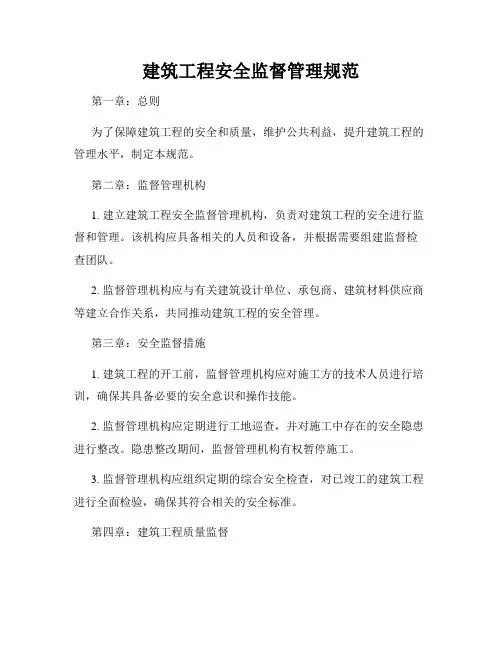 建筑工程安全监督管理规范

第一章：总则

为了保障建筑工程的安全和质量，维护公共利益，提升建筑工程的管理水平，制定本规范。

第二章：监督管理机构

1. 建立建筑工程安全监督管理机构，负责对建筑工程的安全进行监督和管理。该机构应具备相关的人员和设备，并根据需要组建监督检查团队。

2. 监督管理机构应与有关建筑设计单位、承包商、建筑材料供应商等建立合作关系，共同推动建筑工程的安全管理。

第三章：安全监督措施

1. 建筑工程的开工前，监督管理机构应对施工方的技术人员进行培训，确保其具备必要的安全意识和操作技能。

2. 监督管理机构应定期进行工地巡查，并对施工中存在的安全隐患进行整改。隐患整改期间，监督管理机构有权暂停施工。

3. 监督管理机构应组织定期的综合安全检查，对已竣工的建筑工程进行全面检验，确保其符合相关的安全标准。

第四章：建筑工程质量监督